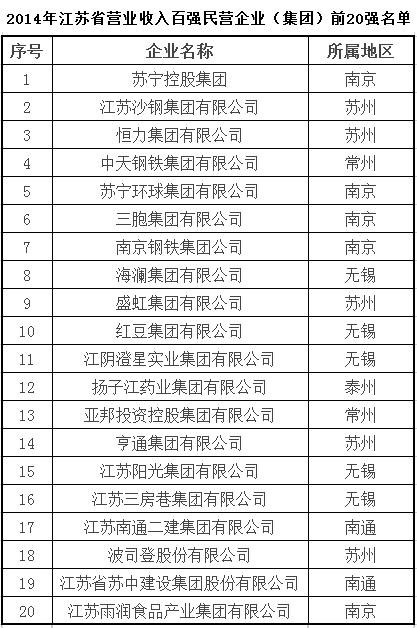 2014年江苏省营业收入百强民营企业（集团）前20强名单

| 序号 | 企业名称 | 所属地区 |
|---|---|---|
| 1 | 苏宁控股集团 | 南京 |
| 2 | 江苏沙钢集团有限公司 | 苏州 |
| 3 | 恒力集团有限公司 | 苏州 |
| 4 | 中天钢铁集团有限公司 | 常州 |
| 5 | 苏宁环球集团有限公司 | 南京 |
| 6 | 三胞集团有限公司 | 南京 |
| 7 | 南京钢铁集团公司 | 南京 |
| 8 | 海澜集团有限公司 | 无锡 |
| 9 | 盛虹集团有限公司 | 苏州 |
| 10 | 红豆集团有限公司 | 无锡 |
| 11 | 江阴澄星实业集团有限公司 | 无锡 |
| 12 | 扬子江药业集团有限公司 | 泰州 |
| 13 | 亚邦投资控股集团有限公司 | 常州 |
| 14 | 亨通集团有限公司 | 苏州 |
| 15 | 江苏阳光集团有限公司 | 无锡 |
| 16 | 江苏三房巷集团有限公司 | 无锡 |
| 17 | 江苏南通二建集团有限公司 | 南通 |
| 18 | 波司登股份有限公司 | 苏州 |
| 19 | 江苏省苏中建设集团股份有限公司 | 南通 |
| 20 | 江苏雨润食品产业集团有限公司 | 南京 |